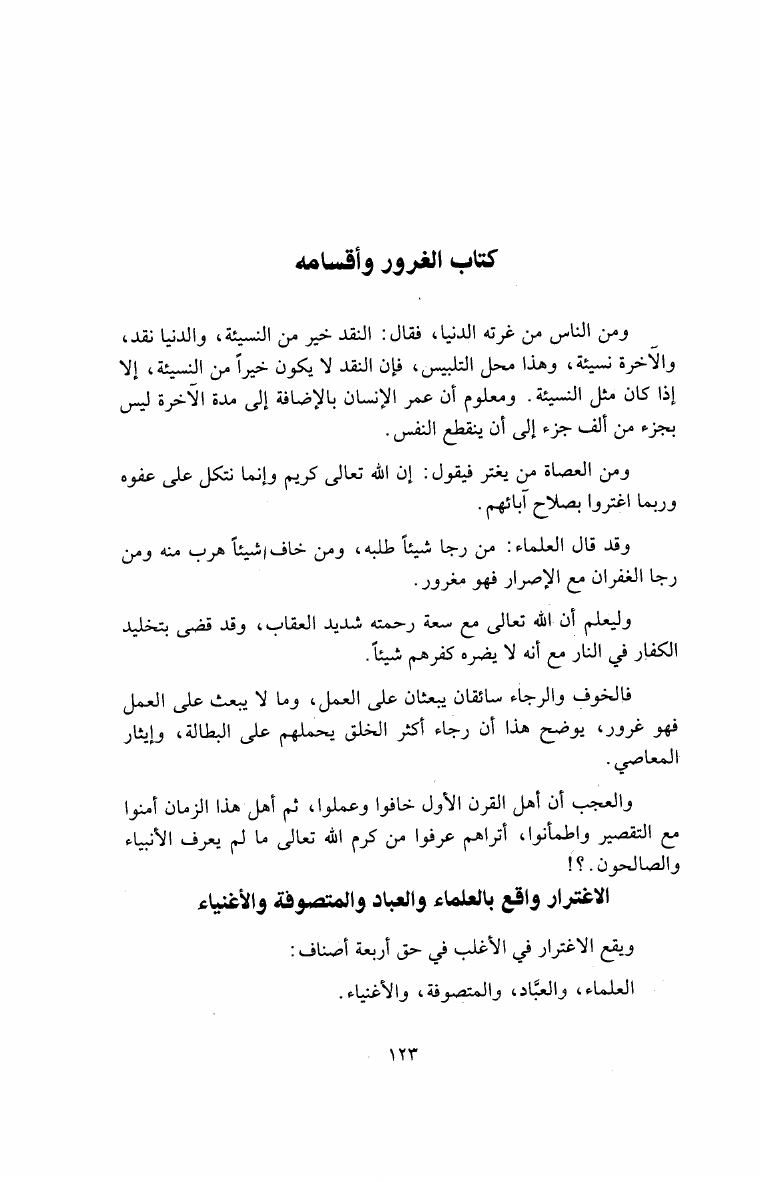 كتاب الغرور وأقسامه

ومن الناس من غرته الدنيا، فقال: النقد خير من النسيئة، والدنيا نقد، والآخرة نسيئة، وهذا محل التلبيس، فإن النقد لا يكون خيراً من النسيئة، إلا إذا كان مثل النسيئة. ومعلوم أن عمر الإنسان بالإضافة إلى مدة الآخرة ليس بجزء من ألف جزء إلى أن ينقطع النفس.

ومن العصاة من يغتر فيقول: إن الله تعالى كريم وإنما نتكل على عفوه وربما اغتروا بصلاح آبائهم.

وقد قال العلماء: من رجا شيئاً طلبه، ومن خاف شيئاً هرب منه ومن رجا الغفران مع الإصرار فهو مغرور.

وليعلم أن الله تعالى مع سعة رحمته شديد العقاب، وقد قضى بتخليد الكفار في النار مع أنه لا يضره كفرهم شيئاً.

فالخوف والرجاء سائقان يبعثان على العمل، وما لا يبعث على العمل فهو غرور، يوضح هذا أن رجاء أكثر الخلق يحملهم على البطالة، وإيثار المعاصي.

والعجب أن أهل القرن الأول خافوا وعملوا، ثم أهل هذا الزمان أمنوا مع التقصير واطمأنوا، أتراهم عرفوا من كرم الله تعالى ما لم يعرف الأنبياء والصالحون.؟!

الاغترار واقع بالعلماء والعباد والمتصوفة والأغنياء

ويقع الاغترار في الأغلب في حق أربعة أصناف:
العلماء، والعبّاد، والمتصوفة، والأغنياء.

١٢٣